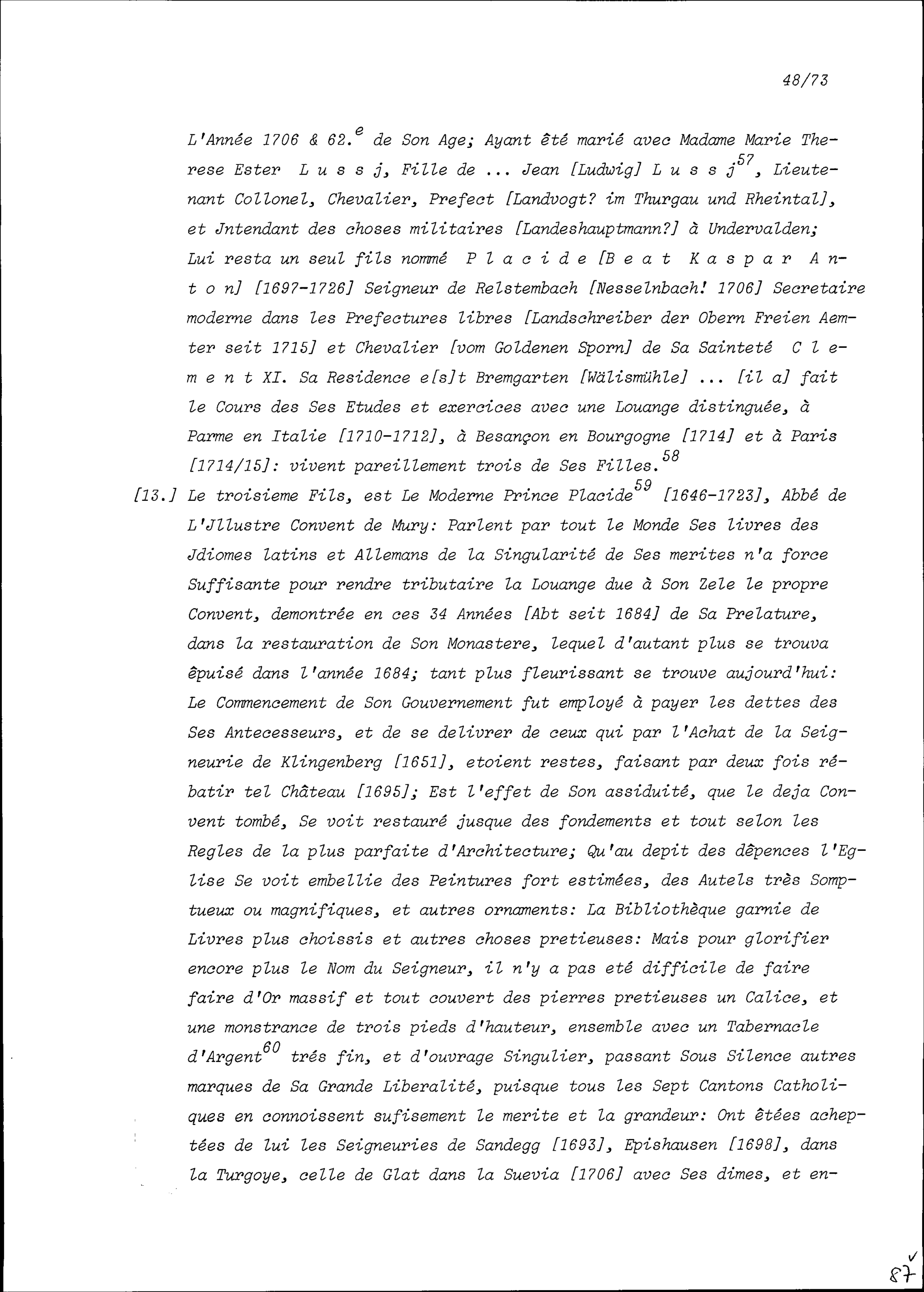 48/73

L'Année 1706 & 62.$^{e}$ de Son Age; Ayant êté marié avec Madame Marie Therese Ester L u s s j, Fille de ... Jean [Ludwig] L u s s j$^{57}$, Lieutenant Collonel, Chevalier, Prefect [Landvogt? im Thurgau und Rheintal], et Jntendant des choses militaires [Landeshauptmann?] à Undervalden; Lui resta un seul fils nommé P l a c i d e [B e a t K a s p a r A n t o n] [1697-1726] Seigneur de Relstembach [Nesselnbach! 1706] Secretaire moderne dans les Prefectures libres [Landschreiber der Obern Freien Aemter seit 1715] et Chevalier [vom Goldenen Sporn] de Sa Sainteté C l e m e n t XI. Sa Residence e[s]t Bremgarten [Wälismühle] ... [il a] fait le Cours des Ses Etudes et exercices avec une Louange distinguée, à Parme en Italie [1710-1712], à Besançon en Bourgogne [1714] et à Paris [1714/15]: vivent pareillement trois de Ses Filles.$^{58}$

[13.] Le troisieme Fils, est Le Moderne Prince Placide$^{59}$ [1646-1723], Abbé de L'Jllustre Convent de Mury: Parlent par tout le Monde Ses livres des Jdiomes latins et Allemans de la Singularité de Ses merites n'a force Suffisante pour rendre tributaire la Louange due à Son Zele le propre Convent, demontrée en ces 34 Années [Abt seit 1684] de Sa Prelature, dans la restauration de Son Monastere, lequel d'autant plus se trouva êpuisé dans l'année 1684; tant plus fleurissant se trouve aujourd'hui: Le Commencement de Son Gouvernement fut employé à payer les dettes des Ses Antecesseurs, et de se delivrer de ceux qui par l'Achat de la Seigneurie de Klingenberg [1651], etoient restes, faisant par deux fois rébatir tel Château [1695]; Est l'effet de Son assiduité, que le deja Convent tombé, Se voit restauré jusque des fondements et tout selon les Regles de la plus parfaite d'Architecture; Qu'au depit des dêpences l'Eglise Se voit embellie des Peintures fort estimées, des Autels très Somptueux ou magnifiques, et autres ornaments: La Bibliothèque garnie de Livres plus choissis et autres choses pretieuses: Mais pour glorifier encore plus le Nom du Seigneur, il n'y a pas eté difficile de faire faire d'Or massif et tout couvert des pierres pretieuses un Calice, et une monstrance de trois pieds d'hauteur, ensemble avec un Tabernacle d'Argent$^{60}$ trés fin, et d'ouvrage Singulier, passant Sous Silence autres marques de Sa Grande Liberalité, puisque tous les Sept Cantons Catholiques en connoissent sufisement le merite et la grandeur: Ont êtées acheptées de lui les Seigneuries de Sandegg [1693], Epishausen [1698], dans la Turgoye, celle de Glat dans la Suevia [1706] avec Ses dimes, et en-

87